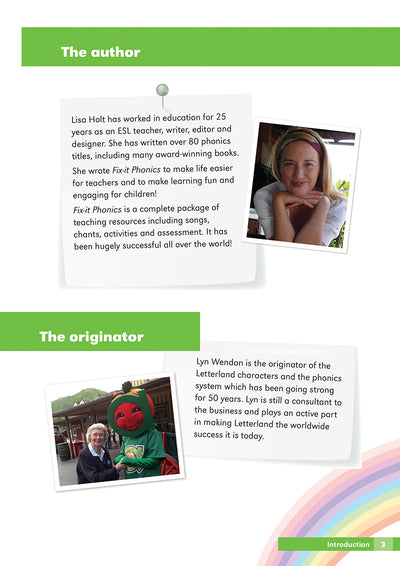 The author

Lisa Holt has worked in education for 25 years as an ESL teacher, writer, editor and designer. She has written over 80 phonics titles, including many award-winning books.

She wrote Fix-it Phonics to make life easier for teachers and to make learning fun and engaging for children!

Fix-it Phonics is a complete package of teaching resources including songs, chants, activities and assessment. It has been hugely successful all over the world!

The originator

Lyn Wendon is the originator of the Letterland characters and the phonics system which has been going strong for 50 years. Lyn is still a consultant to the business and plays an active part in making Letterland the worldwide success it is today.

Introduction 3